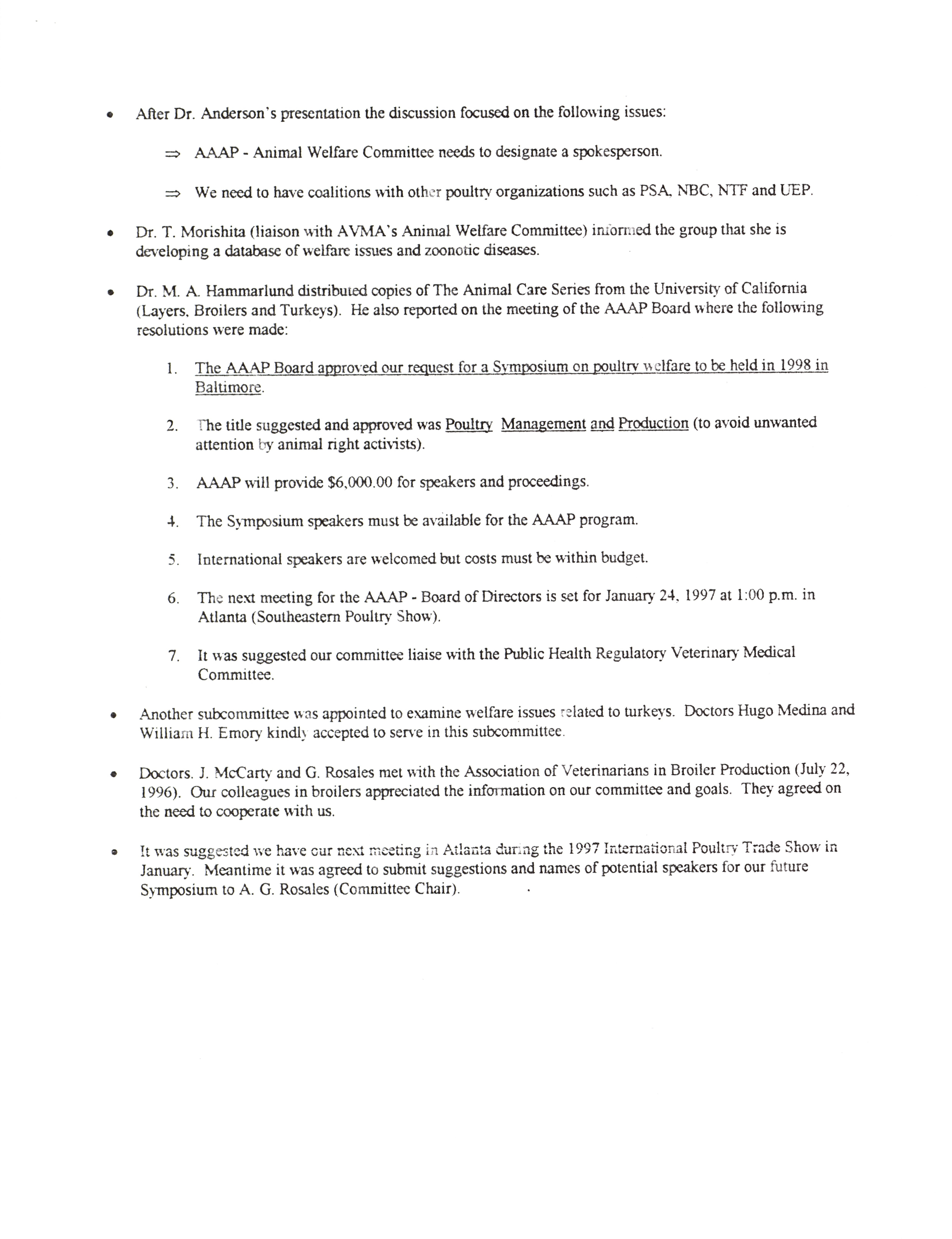 • After Dr. Anderson's presentation the discussion focused on the following issues:

⇒ AAAP - Animal Welfare Committee needs to designate a spokesperson.

⇒ We need to have coalitions with other poultry organizations such as PSA, NBC, NTF and UEP.

• Dr. T. Morishita (liaison with AVMA's Animal Welfare Committee) informed the group that she is developing a database of welfare issues and zoonotic diseases.

• Dr. M. A. Hammarlund distributed copies of The Animal Care Series from the University of California (Layers, Broilers and Turkeys). He also reported on the meeting of the AAAP Board where the following resolutions were made:

1. The AAAP Board approved our request for a Symposium on poultry welfare to be held in 1998 in Baltimore.

2. The title suggested and approved was Poultry Management and Production (to avoid unwanted attention by animal right activists).

3. AAAP will provide $6,000.00 for speakers and proceedings.

4. The Symposium speakers must be available for the AAAP program.

5. International speakers are welcomed but costs must be within budget.

6. The next meeting for the AAAP - Board of Directors is set for January 24, 1997 at 1:00 p.m. in Atlanta (Southeastern Poultry Show).

7. It was suggested our committee liaise with the Public Health Regulatory Veterinary Medical Committee.

• Another subcommittee was appointed to examine welfare issues related to turkeys. Doctors Hugo Medina and William H. Emory kindly accepted to serve in this subcommittee.

• Doctors. J. McCarty and G. Rosales met with the Association of Veterinarians in Broiler Production (July 22, 1996). Our colleagues in broilers appreciated the information on our committee and goals. They agreed on the need to cooperate with us.

• It was suggested we have our next meeting in Atlanta during the 1997 International Poultry Trade Show in January. Meantime it was agreed to submit suggestions and names of potential speakers for our future Symposium to A. G. Rosales (Committee Chair).